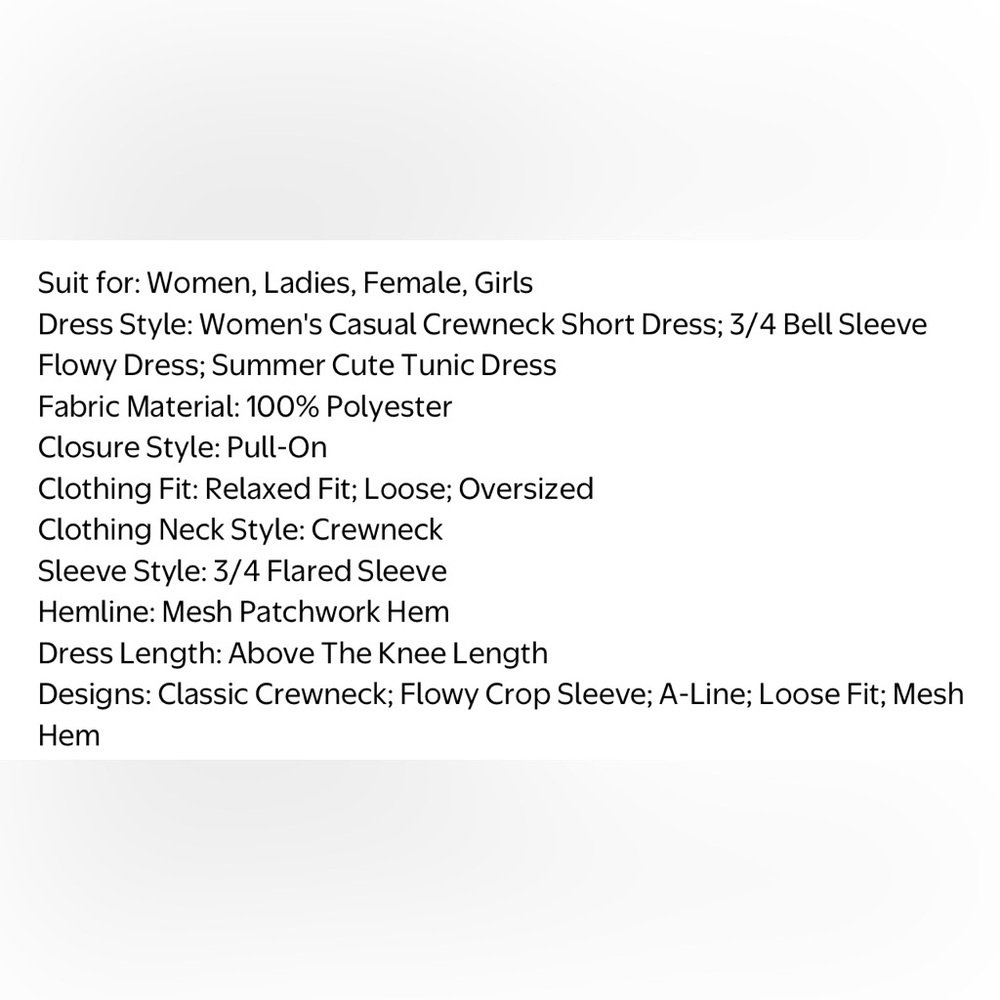 Suit for: Women, Ladies, Female, Girls
Dress Style: Women's Casual Crewneck Short Dress; 3/4 Bell Sleeve Flowy Dress; Summer Cute Tunic Dress
Fabric Material: 100% Polyester
Closure Style: Pull-On
Clothing Fit: Relaxed Fit; Loose; Oversized
Clothing Neck Style: Crewneck
Sleeve Style: 3/4 Flared Sleeve
Hemline: Mesh Patchwork Hem
Dress Length: Above The Knee Length
Designs: Classic Crewneck; Flowy Crop Sleeve; A-Line; Loose Fit; Mesh Hem